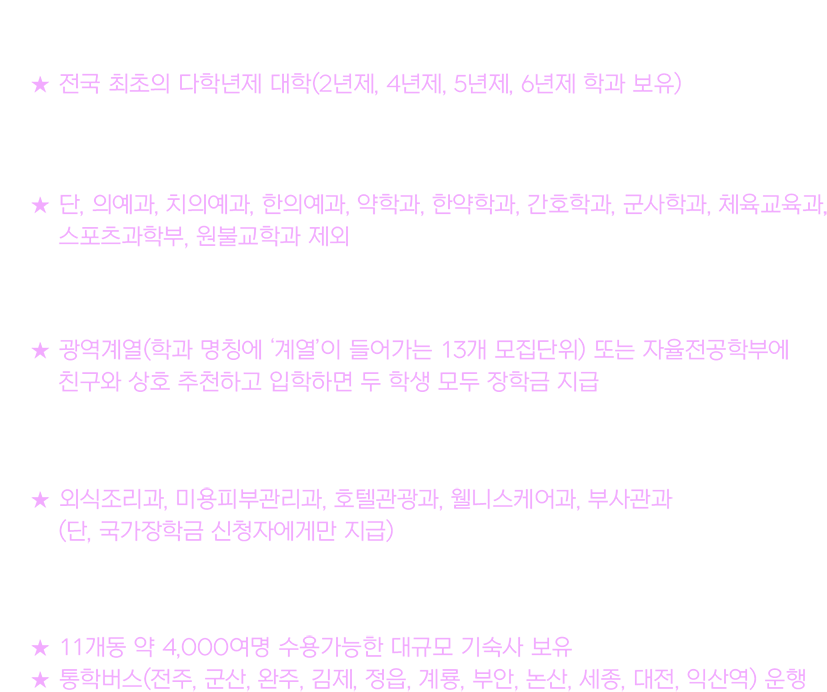 ★ 전국 최초의 다학년제 대학(2년제, 4년제, 5년제, 6년제 학과 보유)

★ 단, 의예과, 치의예과, 한의예과, 약학과, 한약학과, 간호학과, 군사학과, 체육교육과, 스포츠과학부, 원불교학과 제외

★ 광역계열(학과 명칭에 '계열'이 들어가는 13개 모집단위) 또는 자율전공학부에 친구와 상호 추천하고 입학하면 두 학생 모두 장학금 지급

★ 외식조리과, 미용피부관리과, 호텔관광과, 웰니스케어과, 부사관과 (단, 국가장학금 신청자에게만 지급)

★ 11개동 약 4,000여명 수용가능한 대규모 기숙사 보유
★ 통학버스(전주, 군산, 완주, 김제, 정읍, 계룡, 부안, 논산, 세종, 대전, 익산역) 운행